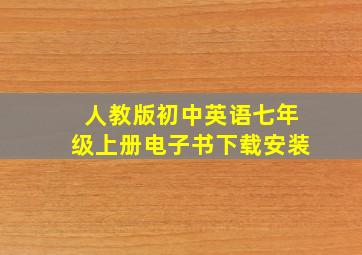 人教版初中英语七年级上册电子书下载安装